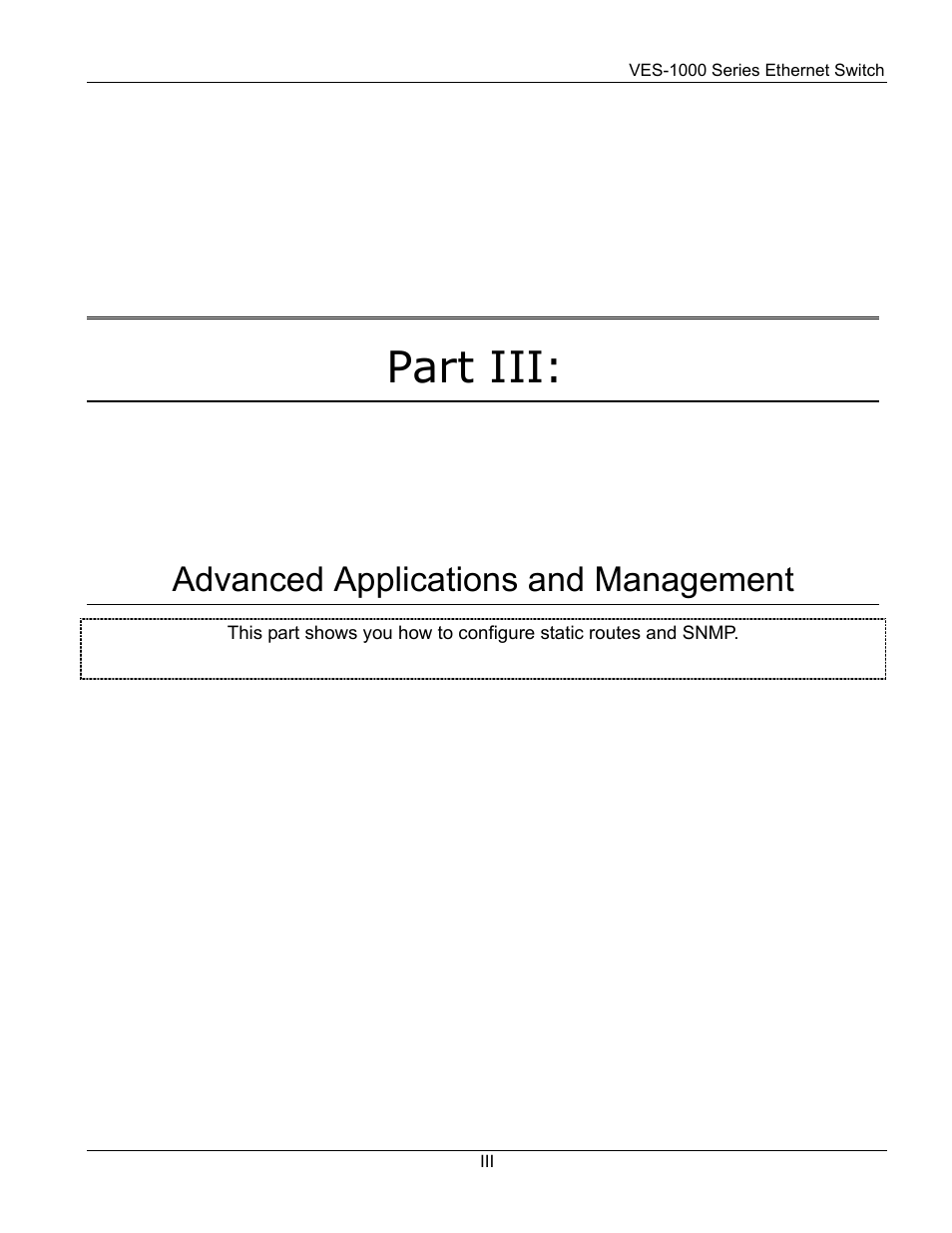 VES-1000 Series Ethernet Switch

Part III:

Advanced Applications and Management

This part shows you how to configure static routes and SNMP.

III